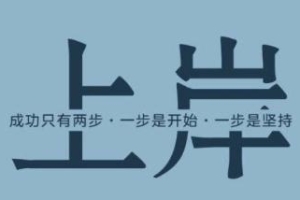 上岸

成功只有两步 · 一步是开始 · 一步是坚持